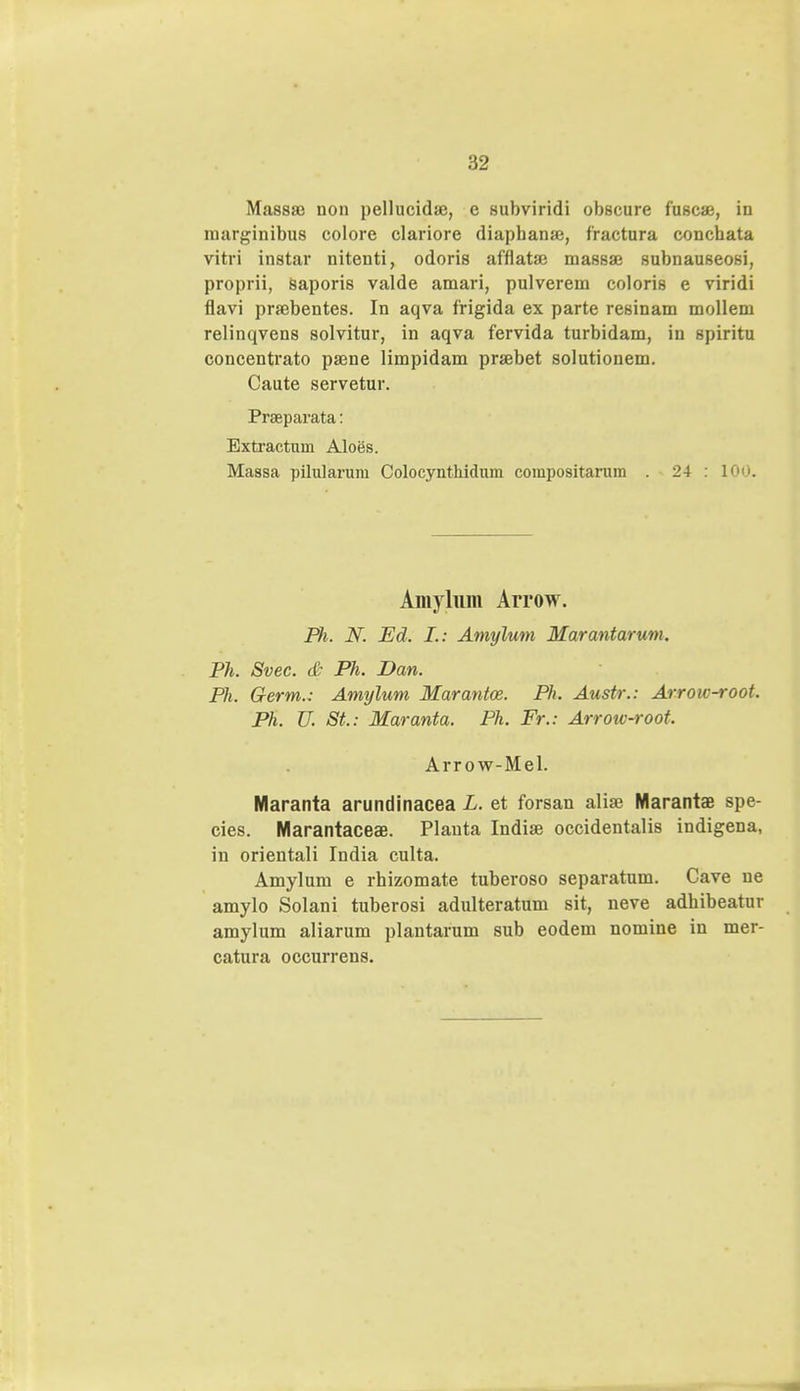 32

Massæ non pellucidæ, e subviridi obscure fuscæ, in marginibus colore clariore diaphanæ, fractura conchata vitri instar nitenti, odoris afflatæ massæ subnauseosi, proprii, saporis valde amari, pulverem coloris e viridi flavi præbentes. In aqva frigida ex parte resinam mollem relinqvens solvitur, in aqva fervida turbidam, in spiritu concentrato pæne limpidam præbet solutionem.
Caute servetur.

Præparata:
Extractum Aloës.
Massa pilularum Colocynthidum compositarum . 24 : 100.

Amylum Arrow.

Ph. N. Ed. I.: Amylum Marantarum.
Ph. Svec. & Ph. Dan.
Ph. Germ.: Amylum Marantæ. Ph. Austr.: Arrow-root.
Ph. U. St.: Maranta. Ph. Fr.: Arrow-root.

Arrow-Mel.

Maranta arundinacea L. et forsan aliæ Marantæ species. Marantaceæ. Planta Indiæ occidentalis indigena, in orientali India culta.
Amylum e rhizomate tuberoso separatum. Cave ne amylo Solani tuberosi adulteratum sit, neve adhibeatur amylum aliarum plantarum sub eodem nomine in mercatura occurrens.